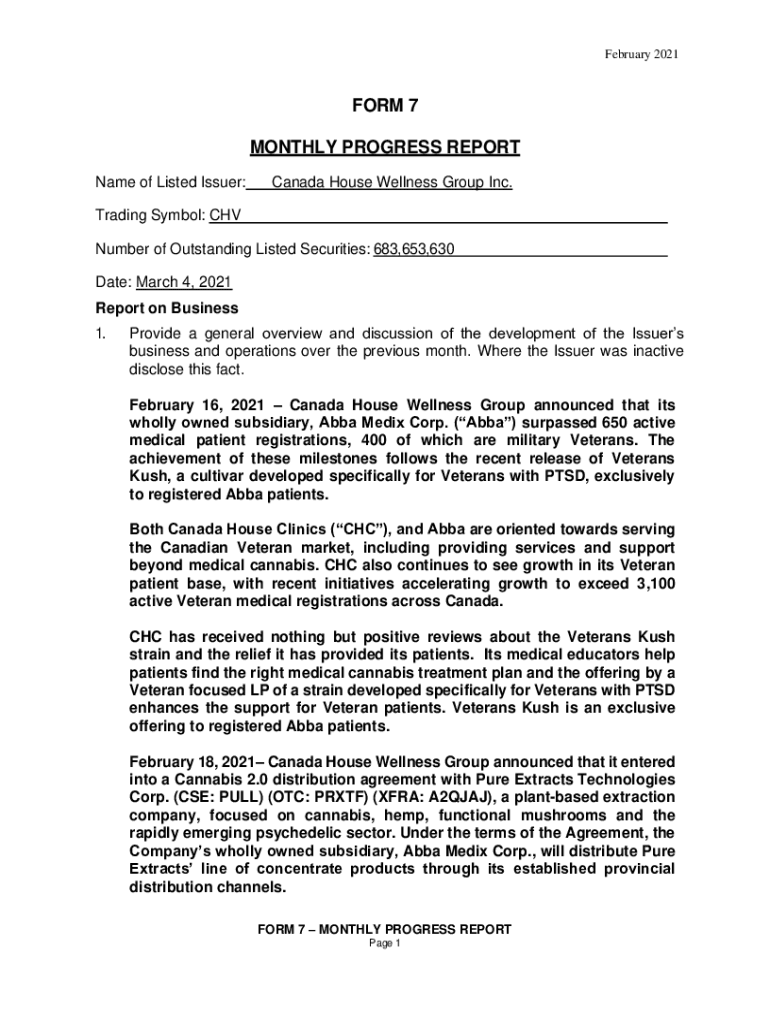 February 2021

FORM 7

MONTHLY PROGRESS REPORT

Name of Listed Issuer: Canada House Wellness Group Inc.

Trading Symbol: CHV

Number of Outstanding Listed Securities: 683,653,630

Date: March 4, 2021

Report on Business

1. Provide a general overview and discussion of the development of the Issuer's business and operations over the previous month. Where the Issuer was inactive disclose this fact.

February 16, 2021 – Canada House Wellness Group announced that its wholly owned subsidiary, Abba Medix Corp. ("Abba") surpassed 650 active medical patient registrations, 400 of which are military Veterans. The achievement of these milestones follows the recent release of Veterans Kush, a cultivar developed specifically for Veterans with PTSD, exclusively to registered Abba patients.

Both Canada House Clinics ("CHC"), and Abba are oriented towards serving the Canadian Veteran market, including providing services and support beyond medical cannabis. CHC also continues to see growth in its Veteran patient base, with recent initiatives accelerating growth to exceed 3,100 active Veteran medical registrations across Canada.

CHC has received nothing but positive reviews about the Veterans Kush strain and the relief it has provided its patients. Its medical educators help patients find the right medical cannabis treatment plan and the offering by a Veteran focused LP of a strain developed specifically for Veterans with PTSD enhances the support for Veteran patients. Veterans Kush is an exclusive offering to registered Abba patients.

February 18, 2021– Canada House Wellness Group announced that it entered into a Cannabis 2.0 distribution agreement with Pure Extracts Technologies Corp. (CSE: PULL) (OTC: PRXTF) (XFRA: A2QJAJ), a plant-based extraction company, focused on cannabis, hemp, functional mushrooms and the rapidly emerging psychedelic sector. Under the terms of the Agreement, the Company's wholly owned subsidiary, Abba Medix Corp., will distribute Pure Extracts' line of concentrate products through its established provincial distribution channels.

FORM 7 – MONTHLY PROGRESS REPORT
Page 1